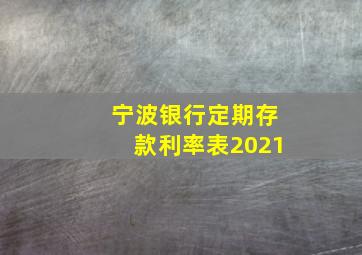 宁波银行定期存款利率表2021